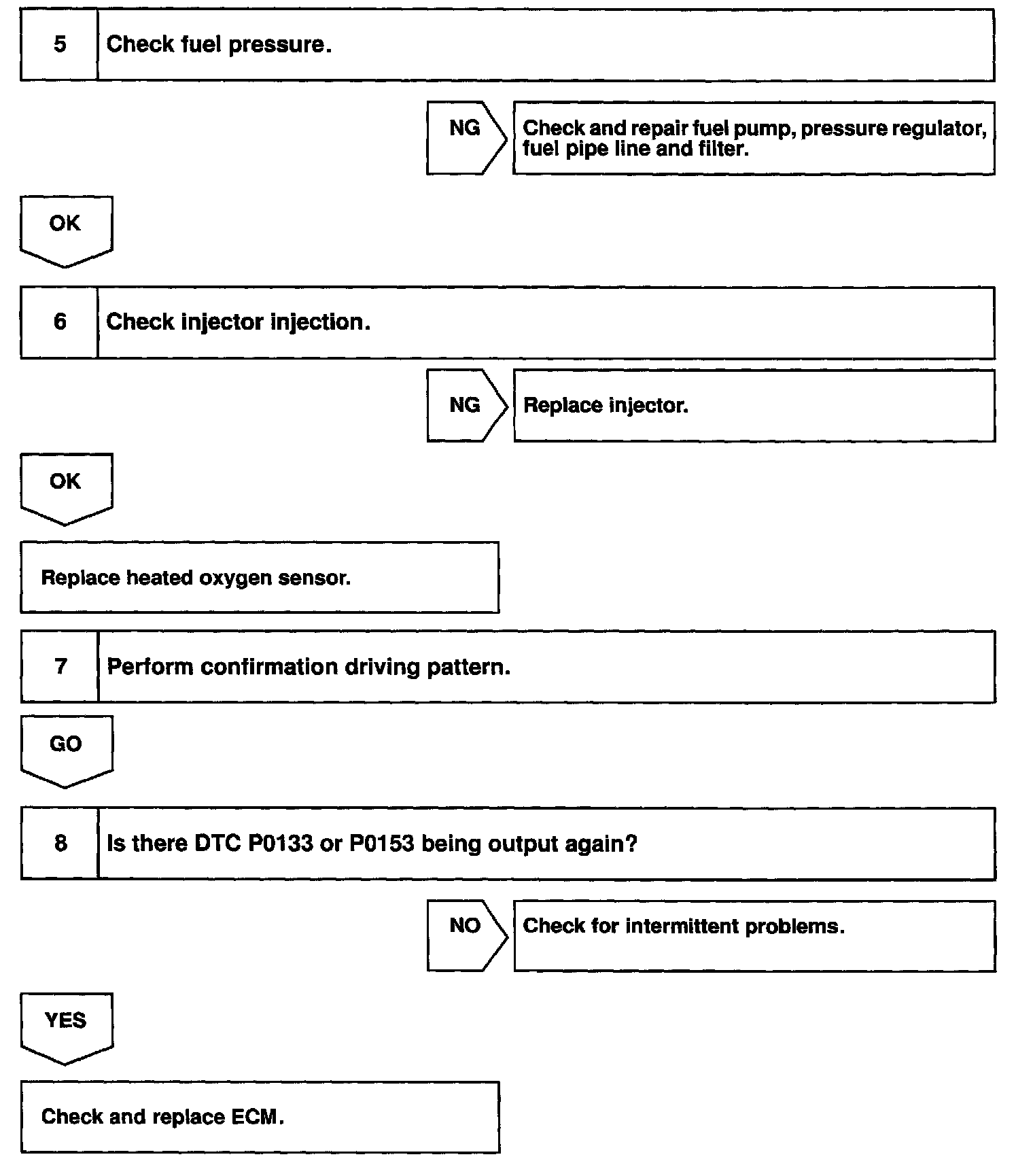 5 Check fuel pressure.

NG

Check and repair fuel pump, pressure regulator, fuel pipe line and filter.

OK

6 Check injector injection.

NG

Replace injector.

OK

Replace heated oxygen sensor.

7 Perform confirmation driving pattern.

GO

8 Is there DTC P0133 or P0153 being output again?

NO

Check for intermittent problems.

YES

Check and replace ECM.